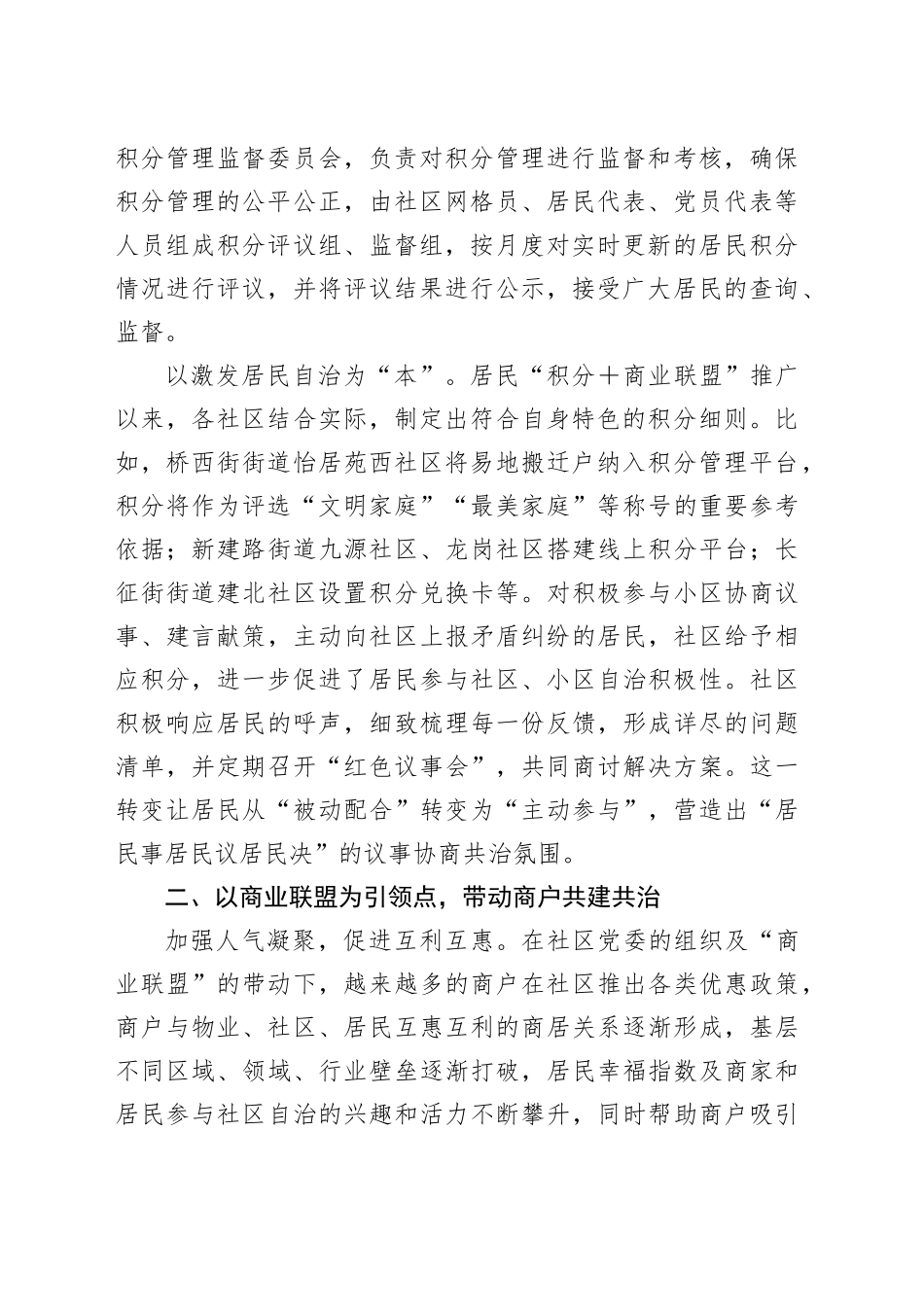 积分管理监督委员会，负责对积分管理进行监督和考核，确保积分管理的公平公正，由社区网格员、居民代表、党员代表等人员组成积分评议组、监督组，按月度对实时更新的居民积分情况进行评议，并将评议结果进行公示，接受广大居民的查询、监督。

以激发居民自治为“本”。居民“积分＋商业联盟”推广以来，各社区结合实际，制定出符合自身特色的积分细则。比如，桥西街街道怡居苑西社区将易地搬迁户纳入积分管理平台，积分将作为评选“文明家庭”“最美家庭”等称号的重要参考依据；新建路街道九源社区、龙岗社区搭建线上积分平台；长征街街道建北社区设置积分兑换卡等。对积极参与小区协商议事、建言献策，主动向社区上报矛盾纠纷的居民，社区给予相应积分，进一步促进了居民参与社区、小区自治积极性。社区积极响应居民的呼声，细致梳理每一份反馈，形成详尽的问题清单，并定期召开“红色议事会”，共同商讨解决方案。这一转变让居民从“被动配合”转变为“主动参与”，营造出“居民事居民议居民决”的议事协商共治氛围。

二、以商业联盟为引领点，带动商户共建共治

加强人气凝聚，促进互利互惠。在社区党委的组织及“商业联盟”的带动下，越来越多的商户在社区推出各类优惠政策，商户与物业、社区、居民互惠互利的商居关系逐渐形成，基层不同区域、领域、行业壁垒逐渐打破，居民幸福指数及商家和居民参与社区自治的兴趣和活力不断攀升，同时帮助商户吸引